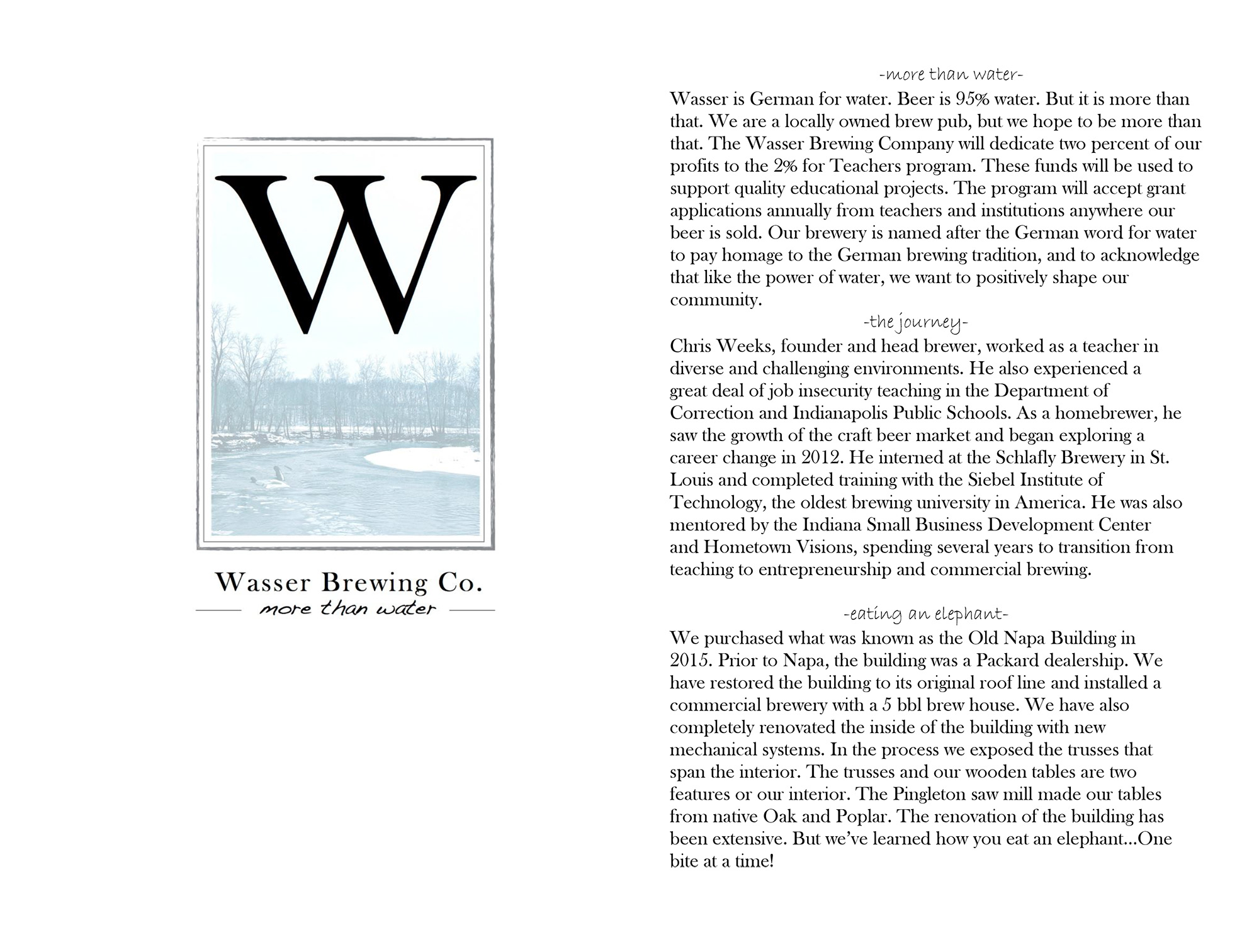 W

Wasser Brewing Co.
more than water

-more than water-
Wasser is German for water. Beer is 95% water. But it is more than that. We are a locally owned brew pub, but we hope to be more than that. The Wasser Brewing Company will dedicate two percent of our profits to the 2% for Teachers program. These funds will be used to support quality educational projects. The program will accept grant applications annually from teachers and institutions anywhere our beer is sold. Our brewery is named after the German word for water to pay homage to the German brewing tradition, and to acknowledge that like the power of water, we want to positively shape our community.

-the journey-
Chris Weeks, founder and head brewer, worked as a teacher in diverse and challenging environments. He also experienced a great deal of job insecurity teaching in the Department of Correction and Indianapolis Public Schools. As a homebrewer, he saw the growth of the craft beer market and began exploring a career change in 2012. He interned at the Schlafly Brewery in St. Louis and completed training with the Siebel Institute of Technology, the oldest brewing university in America. He was also mentored by the Indiana Small Business Development Center and Hometown Visions, spending several years to transition from teaching to entrepreneurship and commercial brewing.

-eating an elephant-
We purchased what was known as the Old Napa Building in 2015. Prior to Napa, the building was a Packard dealership. We have restored the building to its original roof line and installed a commercial brewery with a 5 bbl brew house. We have also completely renovated the inside of the building with new mechanical systems. In the process we exposed the trusses that span the interior. The trusses and our wooden tables are two features or our interior. The Pingleton saw mill made our tables from native Oak and Poplar. The renovation of the building has been extensive. But we've learned how you eat an elephant...One bite at a time!